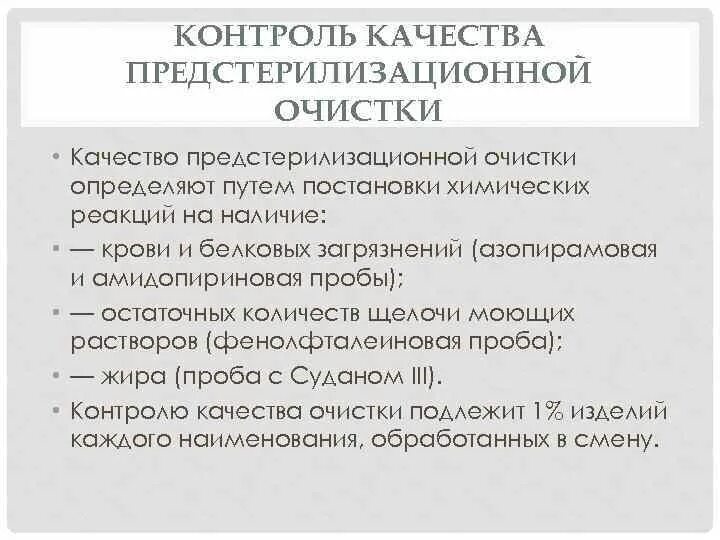 КОНТРОЛЬ КАЧЕСТВА ПРЕДСТЕРИЛИЗАЦИОННОЙ ОЧИСТКИ

• Качество предстерилизационной очистки определяют путем постановки химических реакций на наличие:
• — крови и белковых загрязнений (азопирамовая и амидопириновая пробы);
• — остаточных количеств щелочи моющих растворов (фенолфталеиновая проба);
• — жира (проба с Суданом III).
• Контролю качества очистки подлежит 1% изделий каждого наименования, обработанных в смену.